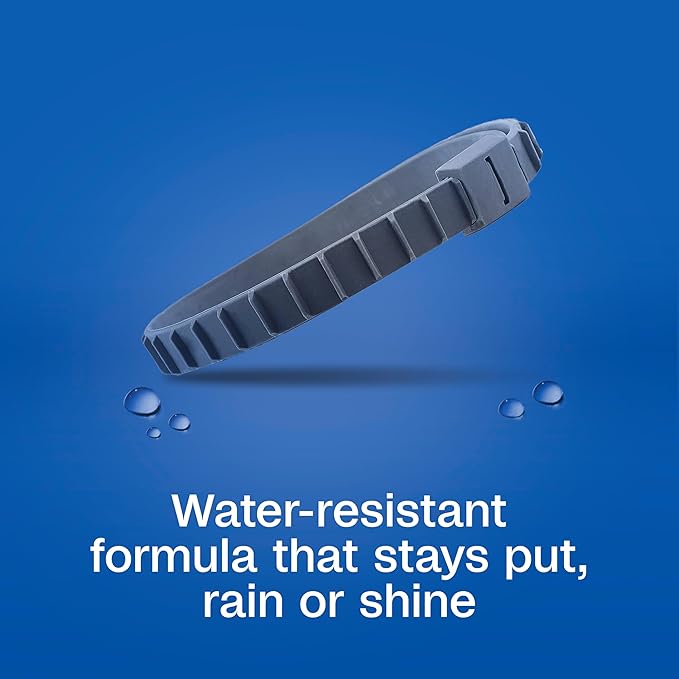 Water-resistant formula that stays put, rain or shine